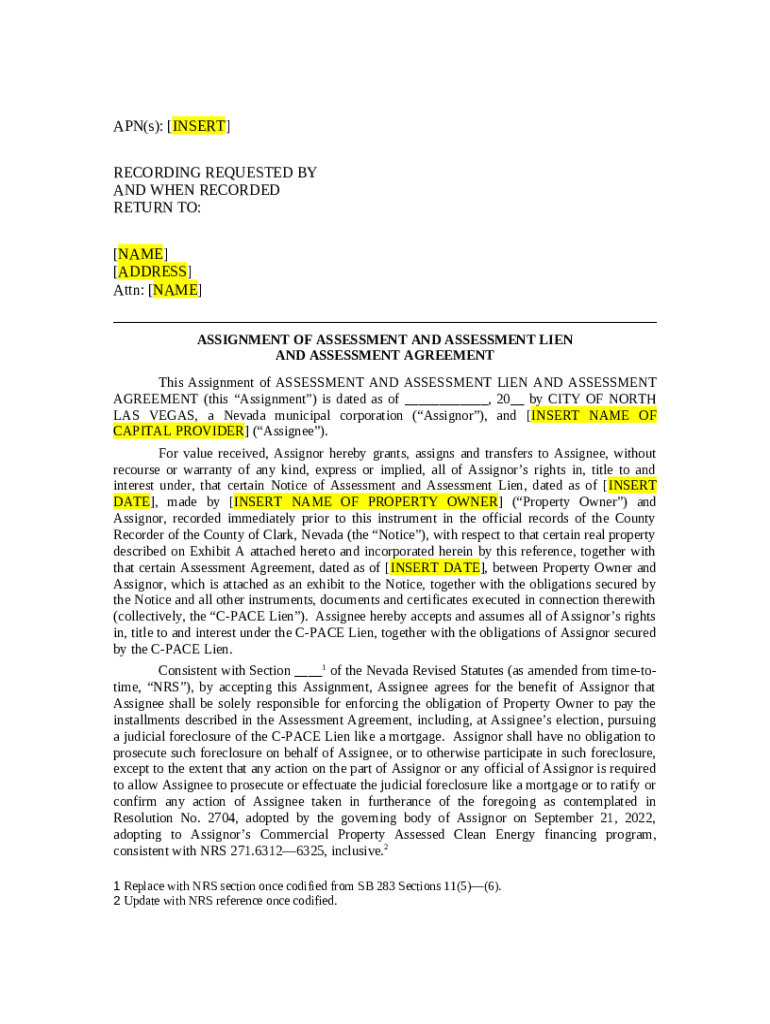 APN(s): [INSERT]

RECORDING REQUESTED BY AND WHEN RECORDED RETURN TO:

[NAME]
[ADDRESS]
Attn: [NAME]

ASSIGNMENT OF ASSESSMENT AND ASSESSMENT LIEN AND ASSESSMENT AGREEMENT

This Assignment of ASSESSMENT AND ASSESSMENT LIEN AND ASSESSMENT AGREEMENT (this “Assignment”) is dated as of ____________, 20__ by CITY OF NORTH LAS VEGAS, a Nevada municipal corporation (“Assignor”), and [INSERT NAME OF CAPITAL PROVIDER] (“Assignee”).

For value received, Assignor hereby grants, assigns and transfers to Assignee, without recourse or warranty of any kind, express or implied, all of Assignor’s rights in, title to and interest under, that certain Notice of Assessment and Assessment Lien, dated as of [INSERT DATE], made by [INSERT NAME OF PROPERTY OWNER] (“Property Owner”) and Assignor, recorded immediately prior to this instrument in the official records of the County Recorder of the County of Clark, Nevada (the “Notice”), with respect to that certain real property described on Exhibit A attached hereto and incorporated herein by this reference, together with that certain Assessment Agreement, dated as of [INSERT DATE], between Property Owner and Assignor, which is attached as an exhibit to the Notice, together with the obligations secured by the Notice and all other instruments, documents and certificates executed in connection therewith (collectively, the “C-PACE Lien”). Assignee hereby accepts and assumes all of Assignor’s rights in, title to and interest under the C-PACE Lien, together with the obligations of Assignor secured by the C-PACE Lien.

Consistent with Section ____$^1$ of the Nevada Revised Statutes (as amended from time-to-time, “NRS”), by accepting this Assignment, Assignee agrees for the benefit of Assignor that Assignee shall be solely responsible for enforcing the obligation of Property Owner to pay the installments described in the Assessment Agreement, including, at Assignee’s election, pursuing a judicial foreclosure of the C-PACE Lien like a mortgage. Assignor shall have no obligation to prosecute such foreclosure on behalf of Assignee, or to otherwise participate in such foreclosure, except to the extent that any action on the part of Assignor or any official of Assignor is required to allow Assignee to prosecute or effectuate the judicial foreclosure like a mortgage or to ratify or confirm any action of Assignee taken in furtherance of the foregoing as contemplated in Resolution No. 2704, adopted by the governing body of Assignor on September 21, 2022, adopting to Assignor’s Commercial Property Assessed Clean Energy financing program, consistent with NRS 271.6312—6325, inclusive.$^2$

1 Replace with NRS section once codified from SB 283 Sections 11(5)—(6).
2 Update with NRS reference once codified.